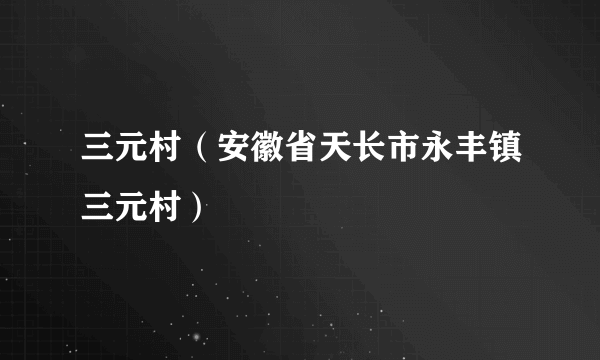 三元村（安徽省天长市永丰镇三元村）